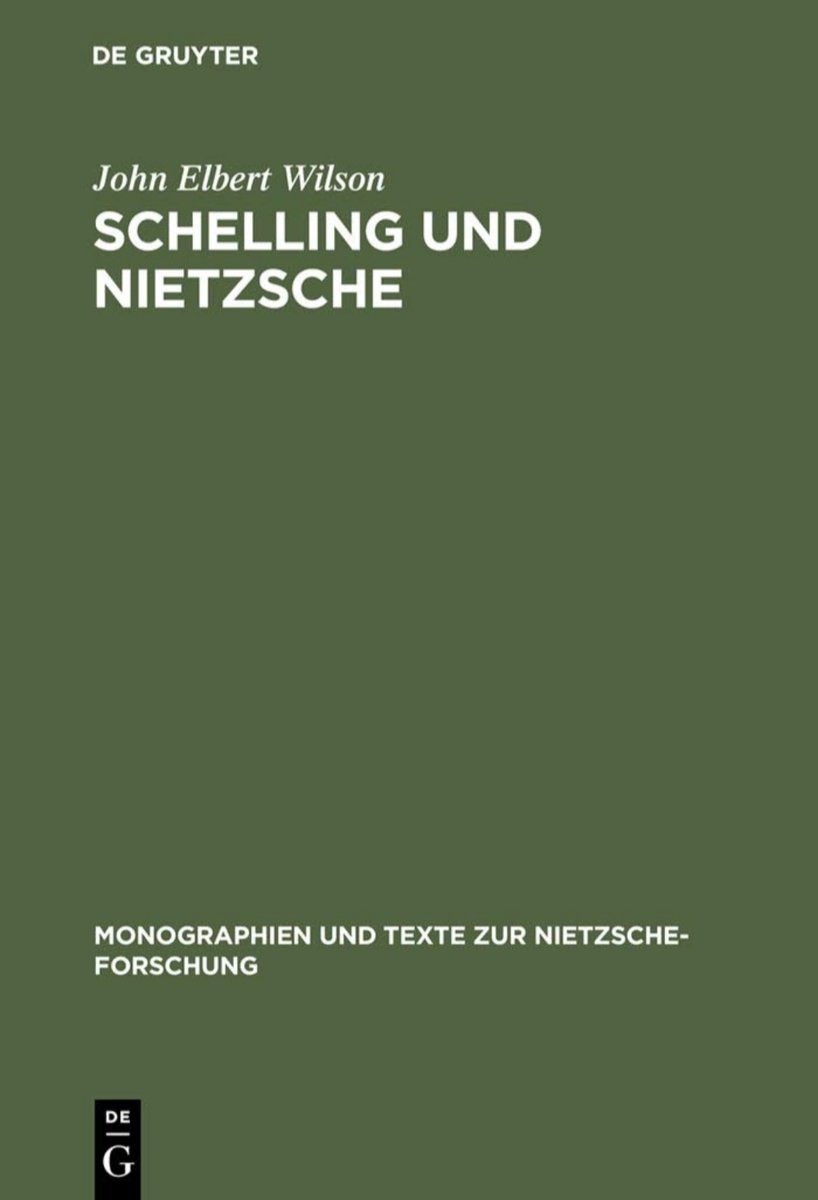 DE GRUYTER

John Elbert Wilson

SCHELLING UND NIETZSCHE

MONOGRAPHIEN UND TEXTE ZUR NIETZSCHE-FORSCHUNG

DE G